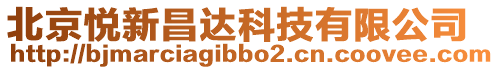 北京悦新昌达科技有限公司
http://bjmarciagibbo2.cn.coovee.com